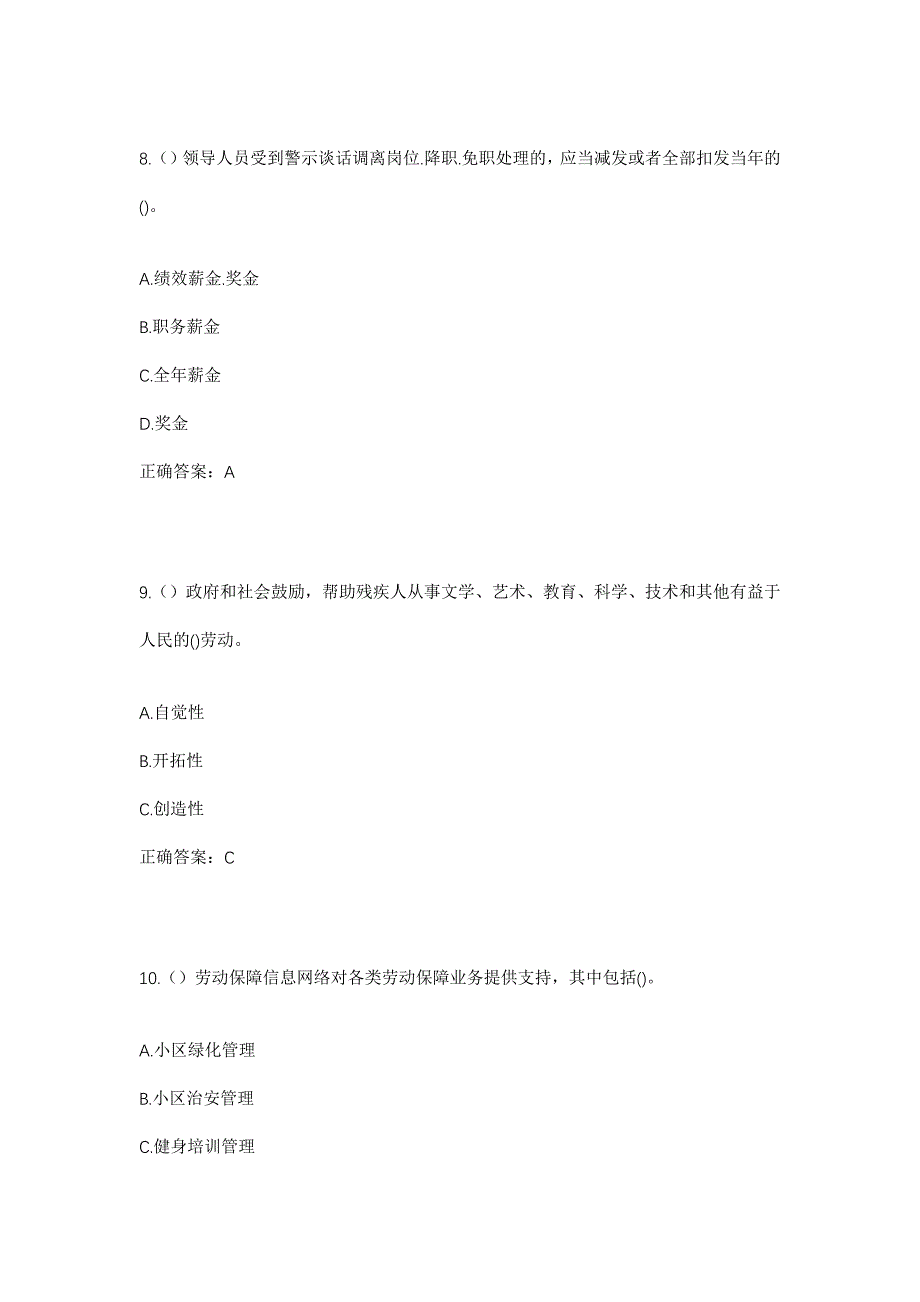 8.（）领导人员受到警示谈话调离岗位.降职.免职处理的，应当减发或者全部扣发当年的()。

A.绩效薪金.奖金

B.职务薪金

C.全年薪金

D.奖金

正确答案：A

9.（）政府和社会鼓励，帮助残疾人从事文学、艺术、教育、科学、技术和其他有益于人民的()劳动。

A.自觉性

B.开拓性

C.创造性

正确答案：C

10.（）劳动保障信息网络对各类劳动保障业务提供支持，其中包括()。

A.小区绿化管理

B.小区治安管理

C.健身培训管理